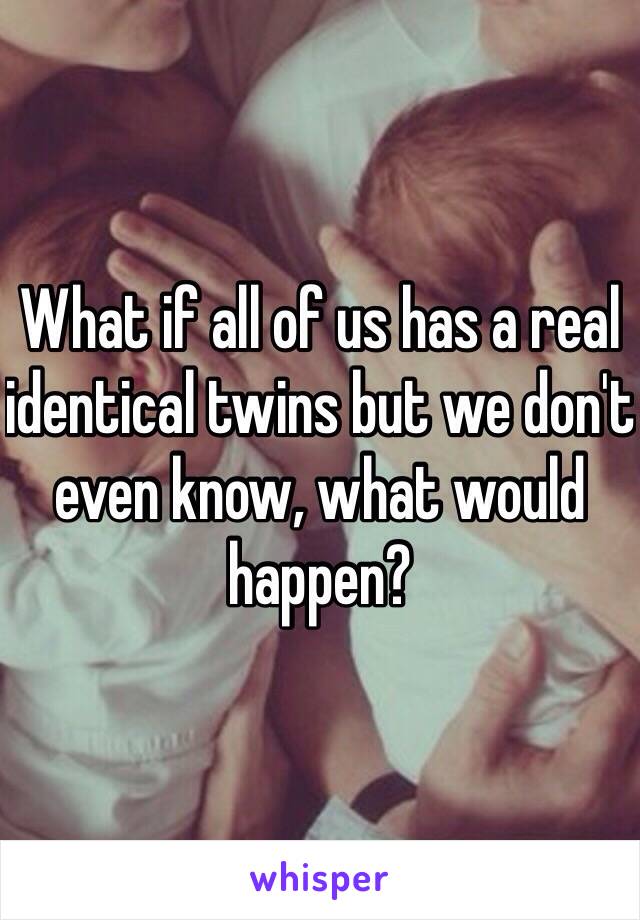 What if all of us has a real identical twins but we don't even know, what would happen?

whisper